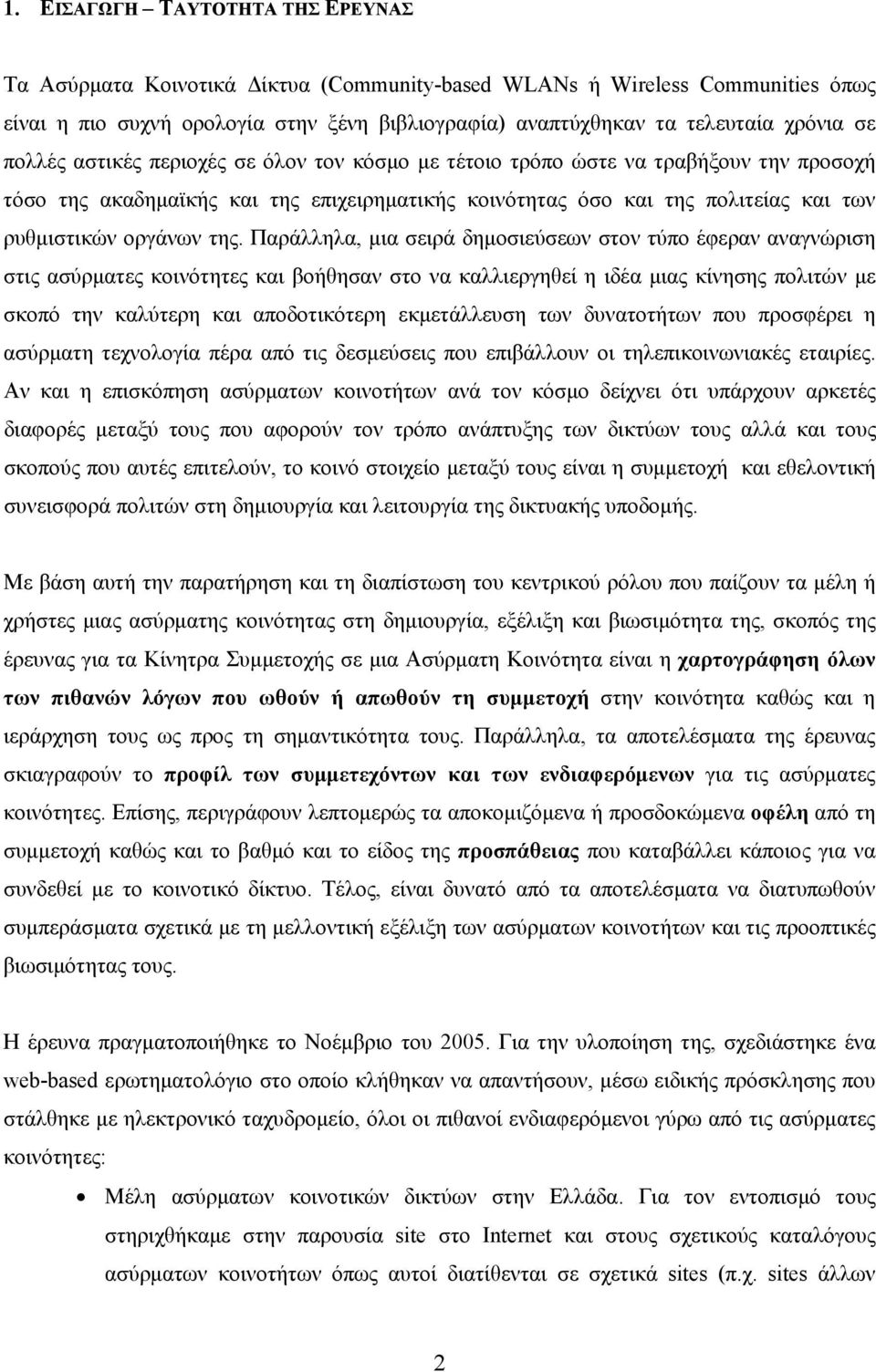 1. ΕΙΣΑΓΩΓΗ – ΤΑΥΤΟΤΗΤΑ ΤΗΣ ΕΡΕΥΝΑΣ

Τα Ασύρματα Κοινοτικά Δίκτυα (Community-based WLANs ή Wireless Communities όπως είναι η πιο συχνή ορολογία στην ξένη βιβλιογραφία) αναπτύχθηκαν τα τελευταία χρόνια σε πολλές αστικές περιοχές σε όλον τον κόσμο με τέτοιο τρόπο ώστε να τραβήξουν την προσοχή τόσο της ακαδημαϊκής και της επιχειρηματικής κοινότητας όσο και της πολιτείας και των ρυθμιστικών οργάνων της. Παράλληλα, μια σειρά δημοσιεύσεων στον τύπο έφεραν αναγνώριση στις ασύρματες κοινότητες και βοήθησαν στο να καλλιεργηθεί η ιδέα μιας κίνησης πολιτών με σκοπό την καλύτερη και αποδοτικότερη εκμετάλλευση των δυνατοτήτων που προσφέρει η ασύρματη τεχνολογία πέρα από τις δεσμεύσεις που επιβάλλουν οι τηλεπικοινωνιακές εταιρίες. Αν και η επισκόπηση ασύρματων κοινοτήτων ανά τον κόσμο δείχνει ότι υπάρχουν αρκετές διαφορές μεταξύ τους που αφορούν τον τρόπο ανάπτυξης των δικτύων τους αλλά και τους σκοπούς που αυτές επιτελούν, το κοινό στοιχείο μεταξύ τους είναι η συμμετοχή και εθελοντική συνεισφορά πολιτών στη δημιουργία και λειτουργία της δικτυακής υποδομής.

Με βάση αυτή την παρατήρηση και τη διαπίστωση του κεντρικού ρόλου που παίζουν τα μέλη ή χρήστες μιας ασύρματης κοινότητας στη δημιουργία, εξέλιξη και βιωσιμότητα της, σκοπός της έρευνας για τα Κίνητρα Συμμετοχής σε μια Ασύρματη Κοινότητα είναι η χαρτογράφηση όλων των πιθανών λόγων που ωθούν ή απωθούν τη συμμετοχή στην κοινότητα καθώς και η ιεράρχηση τους ως προς τη σημαντικότητα τους. Παράλληλα, τα αποτελέσματα της έρευνας σκιαγραφούν το προφίλ των συμμετεχόντων και των ενδιαφερόμενων για τις ασύρματες κοινότητες. Επίσης, περιγράφουν λεπτομερώς τα αποκομιζόμενα ή προσδοκώμενα οφέλη από τη συμμετοχή καθώς και το βαθμό και το είδος της προσπάθειας που καταβάλλει κάποιος για να συνδεθεί με το κοινοτικό δίκτυο. Τέλος, είναι δυνατό από τα αποτελέσματα να διατυπωθούν συμπεράσματα σχετικά με τη μελλοντική εξέλιξη των ασύρματων κοινοτήτων και τις προοπτικές βιωσιμότητας τους.

Η έρευνα πραγματοποιήθηκε το Νοέμβριο του 2005. Για την υλοποίηση της, σχεδιάστηκε ένα web-based ερωτηματολόγιο στο οποίο κλήθηκαν να απαντήσουν, μέσω ειδικής πρόσκλησης που στάλθηκε με ηλεκτρονικό ταχυδρομείο, όλοι οι πιθανοί ενδιαφερόμενοι γύρω από τις ασύρματες κοινότητες:

• Μέλη ασύρματων κοινοτικών δικτύων στην Ελλάδα. Για τον εντοπισμό τους στηριχθήκαμε στην παρουσία site στο Internet και στους σχετικούς καταλόγους ασύρματων κοινοτήτων όπως αυτοί διατίθενται σε σχετικά sites (π.χ. sites άλλων

2